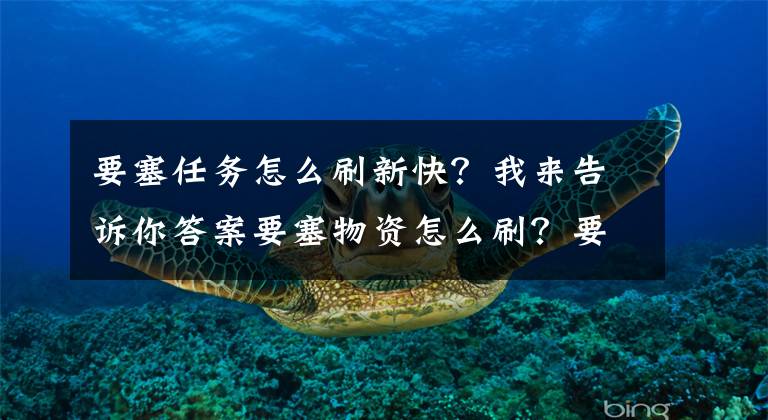 要塞任务怎么刷新快？我来告诉你答案要塞物资怎么刷？要

bing